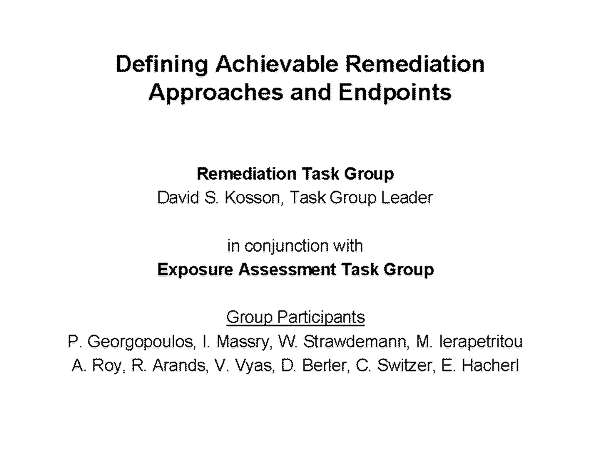 Defining Achievable Remediation Approaches and Endpoints

Remediation Task Group
David S. Kosson, Task Group Leader

in conjunction with
Exposure Assessment Task Group

Group Participants
P. Georgopoulos, I. Massry, W. Strawdemann, M. Ierapetritou
A. Roy, R. Arands, V. Vyas, D. Berler, C. Switzer, E. Hacherl